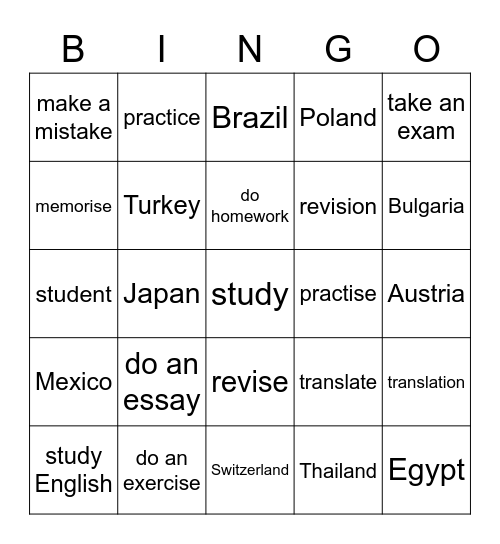 | B | I | N | G | O |
|---|---|---|---|---|
| make a mistake | practice | Brazil | Poland | take an exam |
| memorise | Turkey | do homework | revision | Bulgaria |
| student | Japan | study | practise | Austria |
| Mexico | do an essay | revise | translate | translation |
| study English | do an exercise | Switzerland | Thailand | Egypt |